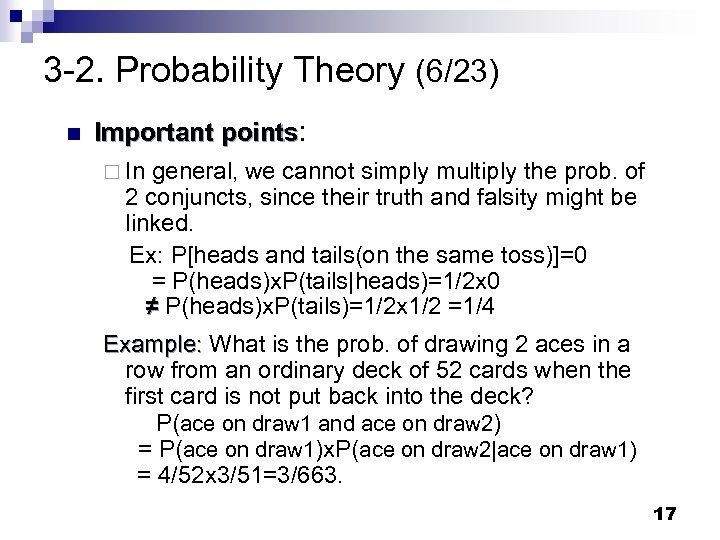 3-2. Probability Theory (6/23)

Important points:

In general, we cannot simply multiply the prob. of 2 conjuncts, since their truth and falsity might be linked.

Ex: P[heads and tails(on the same toss)]=0
= P(heads)xP(tails|heads)=1/2x0
≠ P(heads)xP(tails)=1/2x1/2 =1/4

Example: What is the prob. of drawing 2 aces in a row from an ordinary deck of 52 cards when the first card is not put back into the deck?
P(ace on draw1 and ace on draw2)
= P(ace on draw1)xP(ace on draw2|ace on draw1)
= 4/52x3/51=3/663.

17